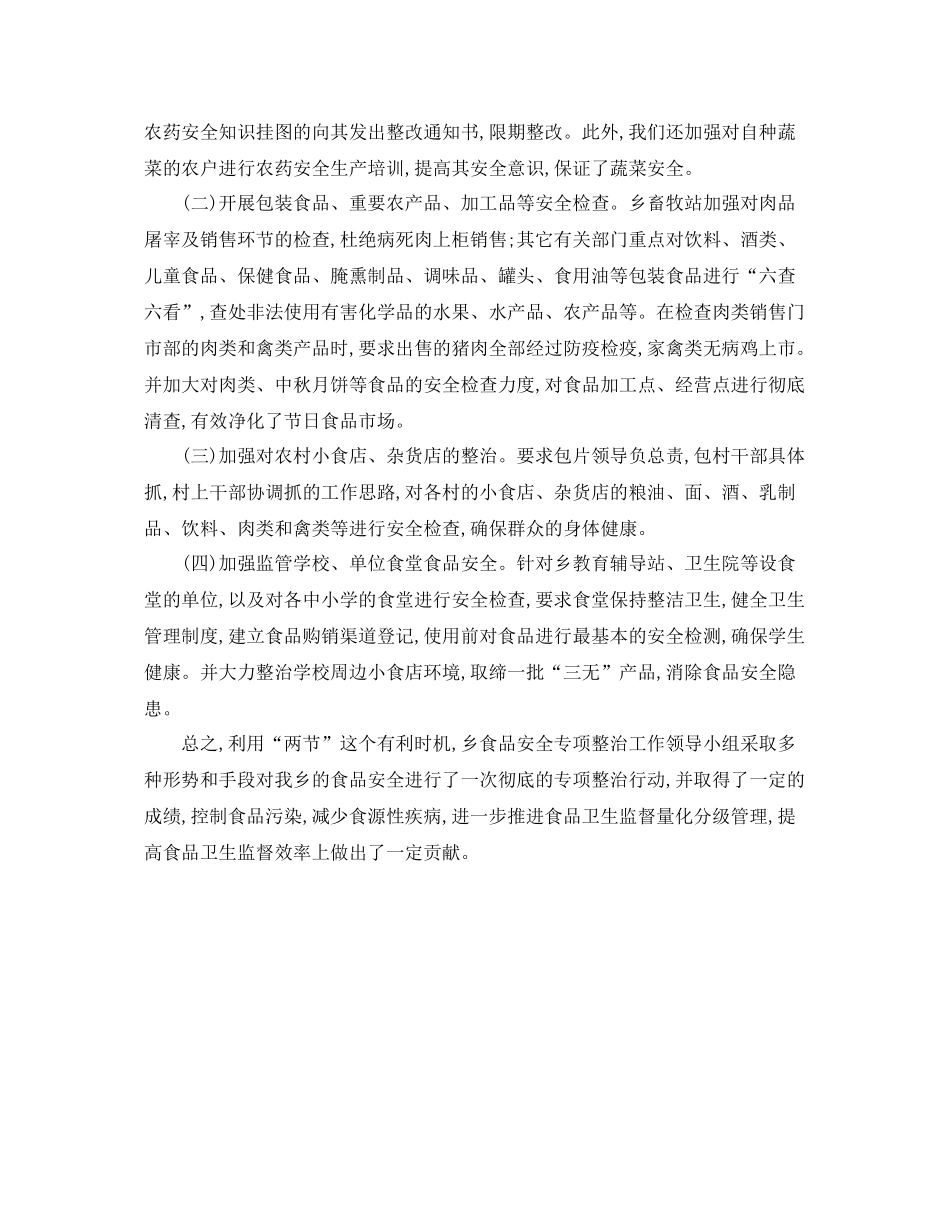 农药安全知识挂图的向其发出整改通知书,限期整改。此外,我们还加强对自种蔬菜的农户进行农药安全生产培训,提高其安全意识,保证了蔬菜安全。

(二)开展包装食品、重要农产品、加工品等安全检查。乡畜牧站加强对肉品屠宰及销售环节的检查,杜绝病死肉上柜销售;其它有关部门重点对饮料、酒类、儿童食品、保健食品、腌熏制品、调味品、罐头、食用油等包装食品进行“六查六看”,查处非法使用有害化学品的水果、水产品、农产品等。在检查肉类销售门市部的肉类和禽类产品时,要求出售的猪肉全部经过防疫检疫,家禽类无病鸡上市。并加大对肉类、中秋月饼等食品的安全检查力度,对食品加工点、经营点进行彻底清查,有效净化了节日食品市场。

(三)加强对农村小食店、杂货店的整治。要求包片领导负总责,包村干部具体抓,村上干部协调抓的工作思路,对各村的小食店、杂货店的粮油、面、酒、乳制品、饮料、肉类和禽类等进行安全检查,确保群众的身体健康。

(四)加强监管学校、单位食堂食品安全。针对乡教育辅导站、卫生院等设食堂的单位,以及对各中小学的食堂进行安全检查,要求食堂保持整洁卫生,健全卫生管理制度,建立食品购销渠道登记,使用前对食品进行最基本的安全检测,确保学生健康。并大力整治学校周边小食店环境,取缔一批“三无”产品,消除食品安全隐患。

总之,利用“两节”这个有利时机,乡食品安全专项整治工作领导小组采取多种形势和手段对我乡的食品安全进行了一次彻底的专项整治行动,并取得了一定的成绩,控制食品污染,减少食源性疾病,进一步推进食品卫生监督量化分级管理,提高食品卫生监督效率上做出了一定贡献。